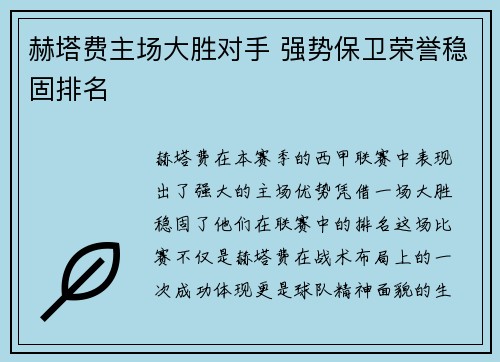 赫塔费主场大胜对手 强势保卫荣誉稳固排名

赫塔费在本赛季的西甲联赛中表现出了强大的主场优势凭借一场大胜稳固了他们在联赛中的排名这场比赛不仅是赫塔费在战术布局上的一次成功体现更是球队精神面貌的生